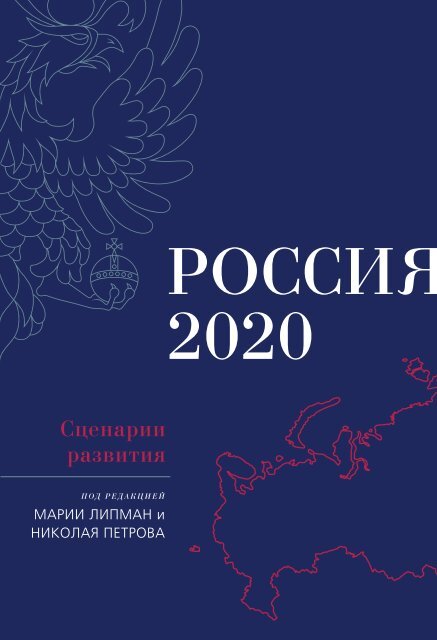 РОССИЯ
2020

Сценарии развития

ПОД РЕДАКЦИЕЙ
МАРИИ ЛИПМАН и
НИКОЛАЯ ПЕТРОВА